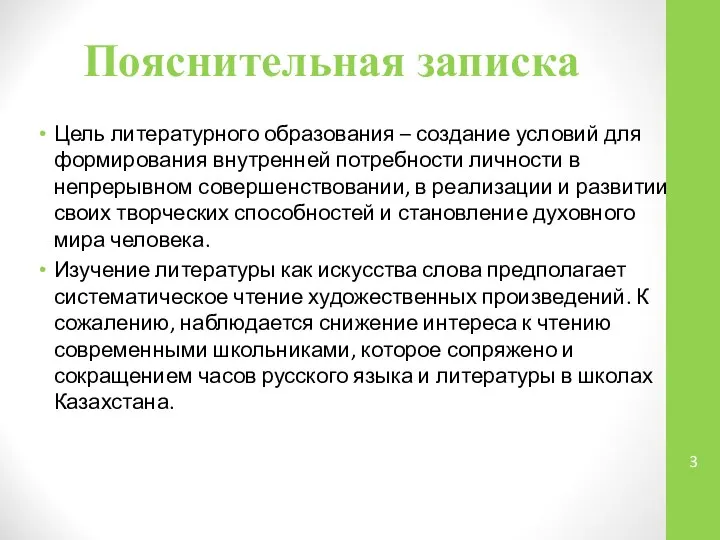 Пояснительная записка

• Цель литературного образования – создание условий для формирования внутренней потребности личности в непрерывном совершенствовании, в реализации и развитии своих творческих способностей и становление духовного мира человека.
• Изучение литературы как искусства слова предполагает систематическое чтение художественных произведений. К сожалению, наблюдается снижение интереса к чтению современными школьниками, которое сопряжено и сокращением часов русского языка и литературы в школах Казахстана.

3